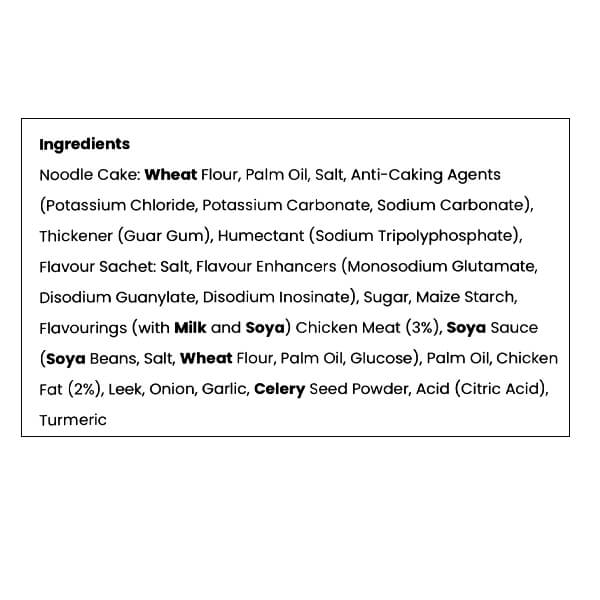 Ingredients

Noodle Cake: Wheat Flour, Palm Oil, Salt, Anti-Caking Agents (Potassium Chloride, Potassium Carbonate, Sodium Carbonate), Thickener (Guar Gum), Humectant (Sodium Tripolyphosphate), Flavour Sachet: Salt, Flavour Enhancers (Monosodium Glutamate, Disodium Guanylate, Disodium Inosinate), Sugar, Maize Starch, Flavourings (with Milk and Soya) Chicken Meat (3%), Soya Sauce (Soya Beans, Salt, Wheat Flour, Palm Oil, Glucose), Palm Oil, Chicken Fat (2%), Leek, Onion, Garlic, Celery Seed Powder, Acid (Citric Acid), Turmeric